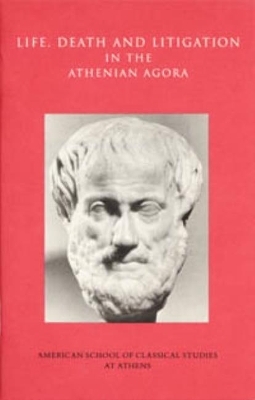 LIFE, DEATH AND LITIGATION
IN THE
ATHENIAN AGORA

AMERICAN SCHOOL OF CLASSICAL STUDIES
AT ATHENS